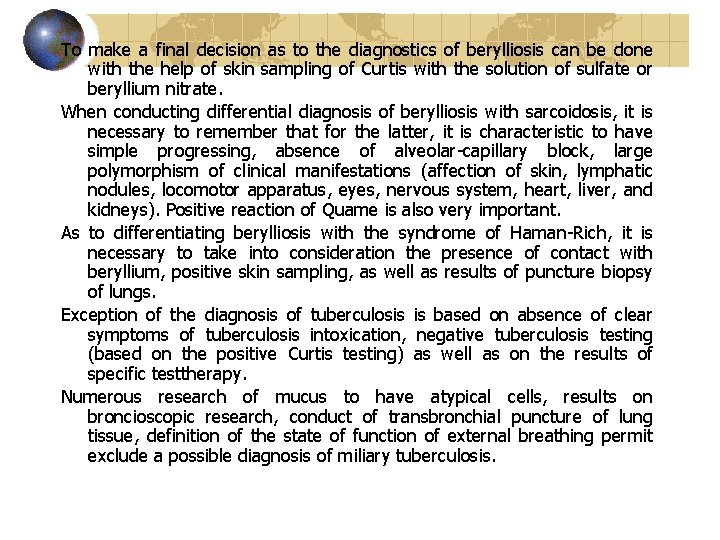 To make a final decision as to the diagnostics of berylliosis can be done with the help of skin sampling of Curtis with the solution of sulfate or beryllium nitrate.

When conducting differential diagnosis of berylliosis with sarcoidosis, it is necessary to remember that for the latter, it is characteristic to have simple progressing, absence of alveolar-capillary block, large polymorphism of clinical manifestations (affection of skin, lymphatic nodules, locomotor apparatus, eyes, nervous system, heart, liver, and kidneys). Positive reaction of Quame is also very important.

As to differentiating berylliosis with the syndrome of Haman-Rich, it is necessary to take into consideration the presence of contact with beryllium, positive skin sampling, as well as results of puncture biopsy of lungs.

Exception of the diagnosis of tuberculosis is based on absence of clear symptoms of tuberculosis intoxication, negative tuberculosis testing (based on the positive Curtis testing) as well as on the results of specific testtherapy.

Numerous research of mucus to have atypical cells, results on broncioscopic research, conduct of transbronchial puncture of lung tissue, definition of the state of function of external breathing permit exclude a possible diagnosis of miliary tuberculosis.